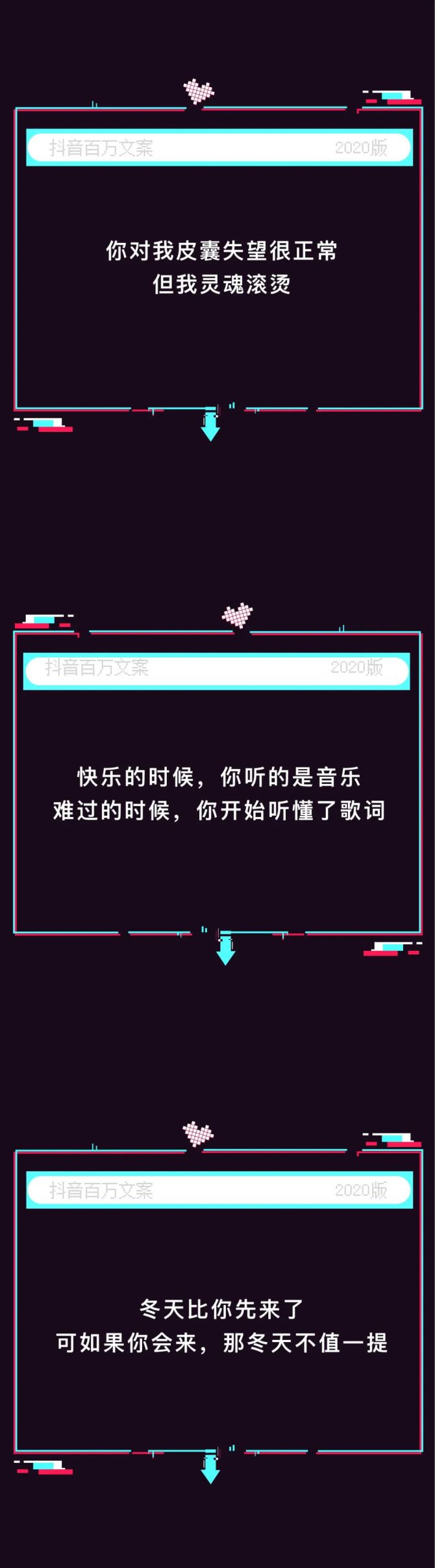 抖音百万文案 2020版

你对我皮囊失望很正常
但我灵魂滚烫

抖音百万文案 2020版

快乐的时候，你听的是音乐
难过的时候，你开始听懂了歌词

抖音百万文案 2020版

冬天比你先来了
可如果你会来，那冬天不值一提